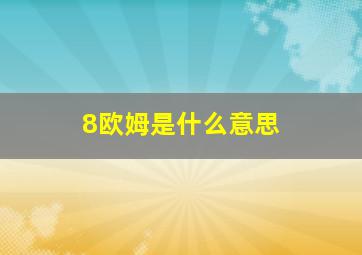 8欧姆是什么意思